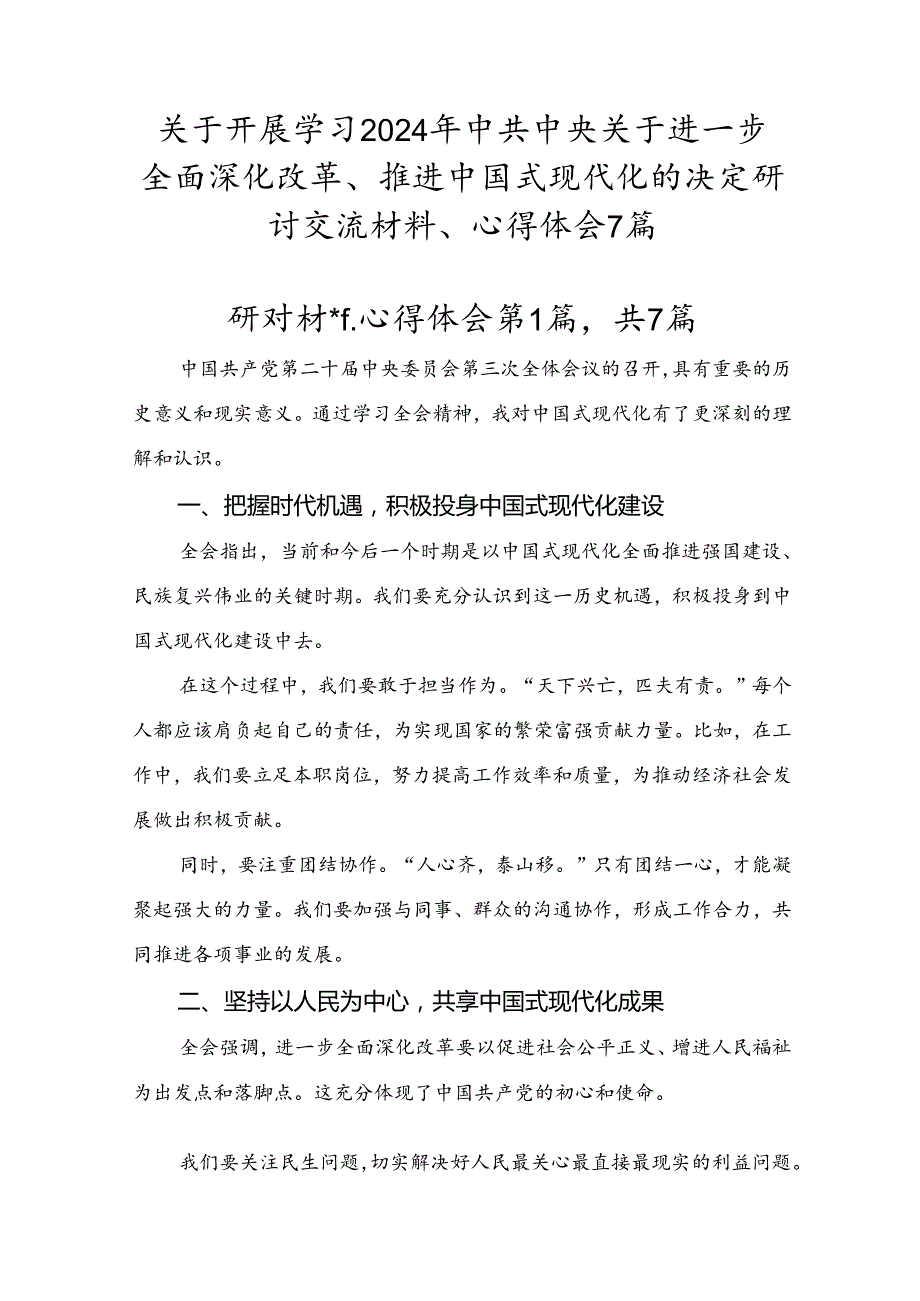 关于开展学习2024年中共中央关于进一步全面深化改革、推进中国式现代化的决定研讨交流材料、心得体会7篇

研对材*f.心得体会第1篇，共7篇

中国共产党第二十届中央委员会第三次全体会议的召开,具有重要的历史意义和现实意义。通过学习全会精神，我对中国式现代化有了更深刻的理解和认识。

一、把握时代机遇，积极投身中国式现代化建设

全会指出，当前和今后一个时期是以中国式现代化全面推进强国建设、民族复兴伟业的关键时期。我们要充分认识到这一历史机遇，积极投身到中国式现代化建设中去。

在这个过程中，我们要敢于担当作为。“天下兴亡，匹夫有责。”每个人都应该肩负起自己的责任，为实现国家的繁荣富强贡献力量。比如，在工作中，我们要立足本职岗位，努力提高工作效率和质量，为推动经济社会发展做出积极贡献。

同时，要注重团结协作。“人心齐，泰山移。”只有团结一心，才能凝聚起强大的力量。我们要加强与同事、群众的沟通协作，形成工作合力，共同推进各项事业的发展。

二、坚持以人民为中心，共享中国式现代化成果

全会强调，进一步全面深化改革要以促进社会公平正义、增进人民福祉为出发点和落脚点。这充分体现了中国共产党的初心和使命。

我们要关注民生问题,切实解决好人民最关心最直接最现实的利益问题。